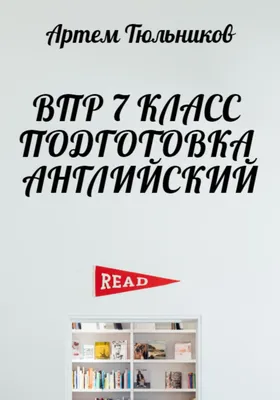 Артем Тюльников

ВПР 7 КЛАСС ПОДГОТОВКА АНГЛИЙСКИЙ

READ